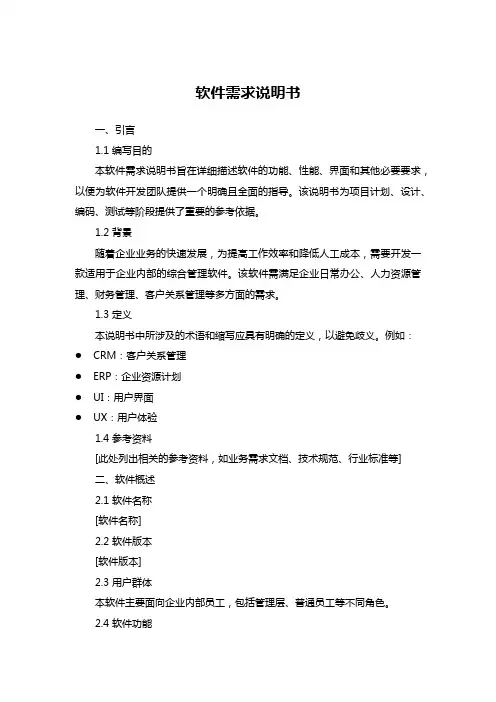 软件需求说明书

一、引言

1.1 编写目的

本软件需求说明书旨在详细描述软件的功能、性能、界面和其他必要要求，以便为软件开发团队提供一个明确且全面的指导。该说明书为项目计划、设计、编码、测试等阶段提供了重要的参考依据。

1.2 背景

随着企业业务的快速发展，为提高工作效率和降低人工成本，需要开发一款适用于企业内部的综合管理软件。该软件需满足企业日常办公、人力资源管理、财务管理、客户关系管理等多方面的需求。

1.3 定义

本说明书中所涉及的术语和缩写应具有明确的定义，以避免歧义。例如：

● CRM：客户关系管理

● ERP：企业资源计划

● UI：用户界面

● UX：用户体验

1.4 参考资料

[此处列出相关的参考资料，如业务需求文档、技术规范、行业标准等]

二、软件概述

2.1 软件名称

[软件名称]

2.2 软件版本

[软件版本]

2.3 用户群体

本软件主要面向企业内部员工，包括管理层、普通员工等不同角色。

2.4 软件功能